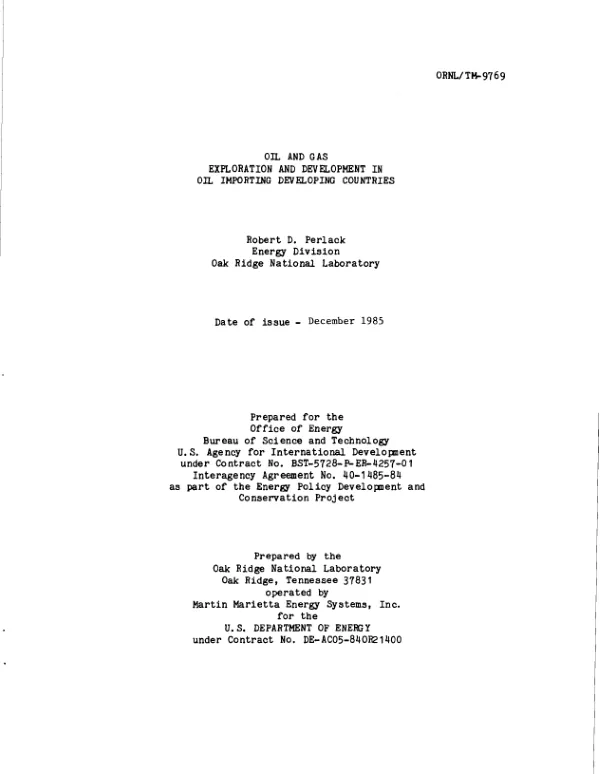 ORNL/TM-9769

OIL AND GAS
EXPLORATION AND DEVELOPMENT IN
OIL IMPORTING DEVELOPING COUNTRIES

Robert D. Perlack
Energy Division
Oak Ridge National Laboratory

Date of issue - December 1985

Prepared for the
Office of Energy
Bureau of Science and Technology
U.S. Agency for International Development
under Contract No. BST-5728-P-ER-4257-01
Interagency Agreement No. 40-1485-84
as part of the Energy Policy Development and
Conservation Project

Prepared by the
Oak Ridge National Laboratory
Oak Ridge, Tennessee 37831
operated by
Martin Marietta Energy Systems, Inc.
for the
U.S. DEPARTMENT OF ENERGY
under Contract No. DE-AC05-84OR21400